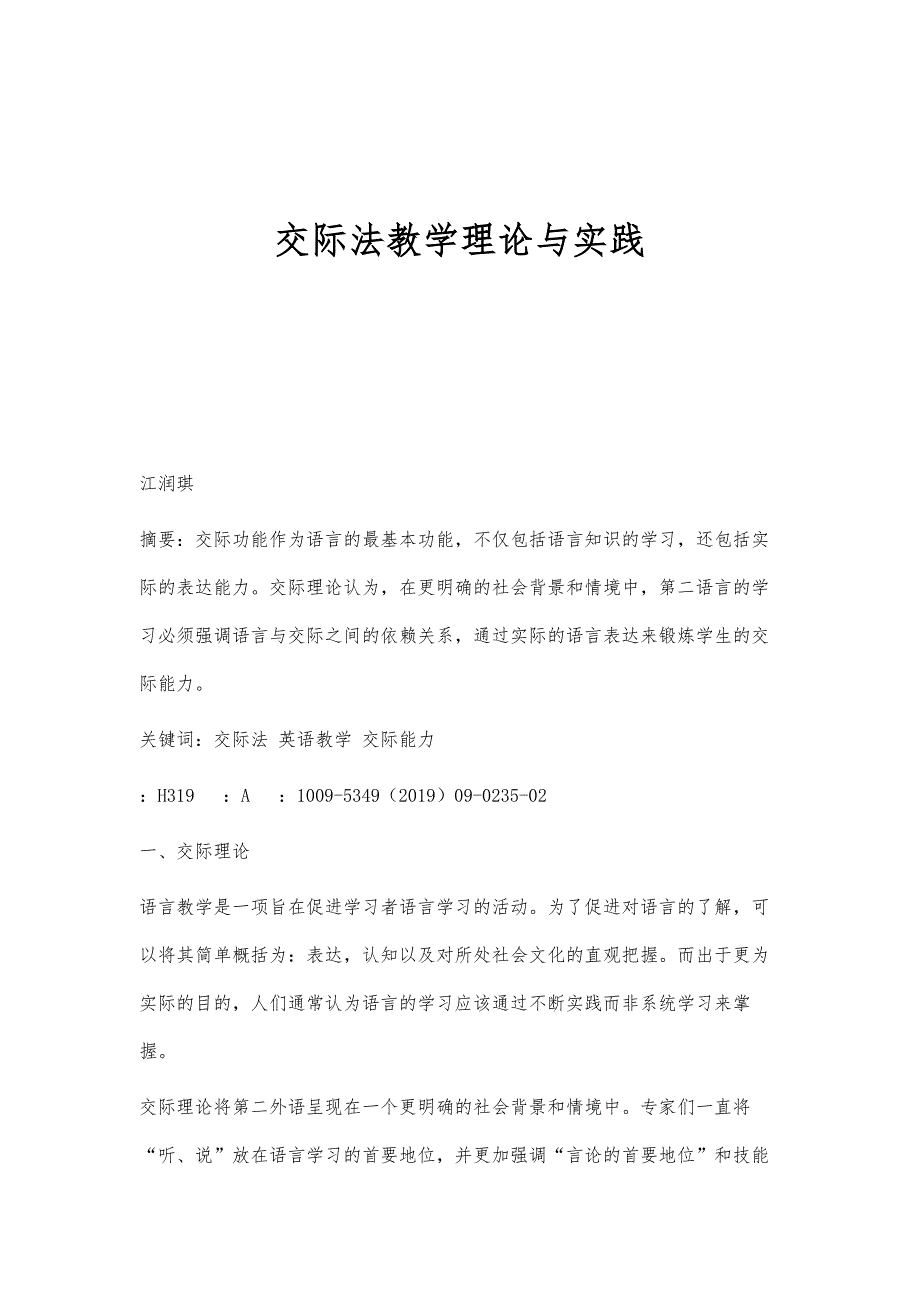 交际法教学理论与实践

江润琪

摘要：交际功能作为语言的最基本功能，不仅包括语言知识的学习，还包括实际的表达能力。交际理论认为，在更明确的社会背景和情境中，第二语言的学习必须强调语言与交际之间的依赖关系，通过实际的语言表达来锻炼学生的交际能力。

关键词：交际法 英语教学 交际能力

：H319　：A　：1009-5349（2019）09-0235-02

一、交际理论

语言教学是一项旨在促进学习者语言学习的活动。为了促进对语言的了解，可以将其简单概括为：表达，认知以及对所处社会文化的直观把握。而出于更为实际的目的，人们通常认为语言的学习应该通过不断实践而非系统学习来掌握。

交际理论将第二外语呈现在一个更明确的社会背景和情境中。专家们一直将“听、说”放在语言学习的首要地位，并更加强调“言论的首要地位”和技能